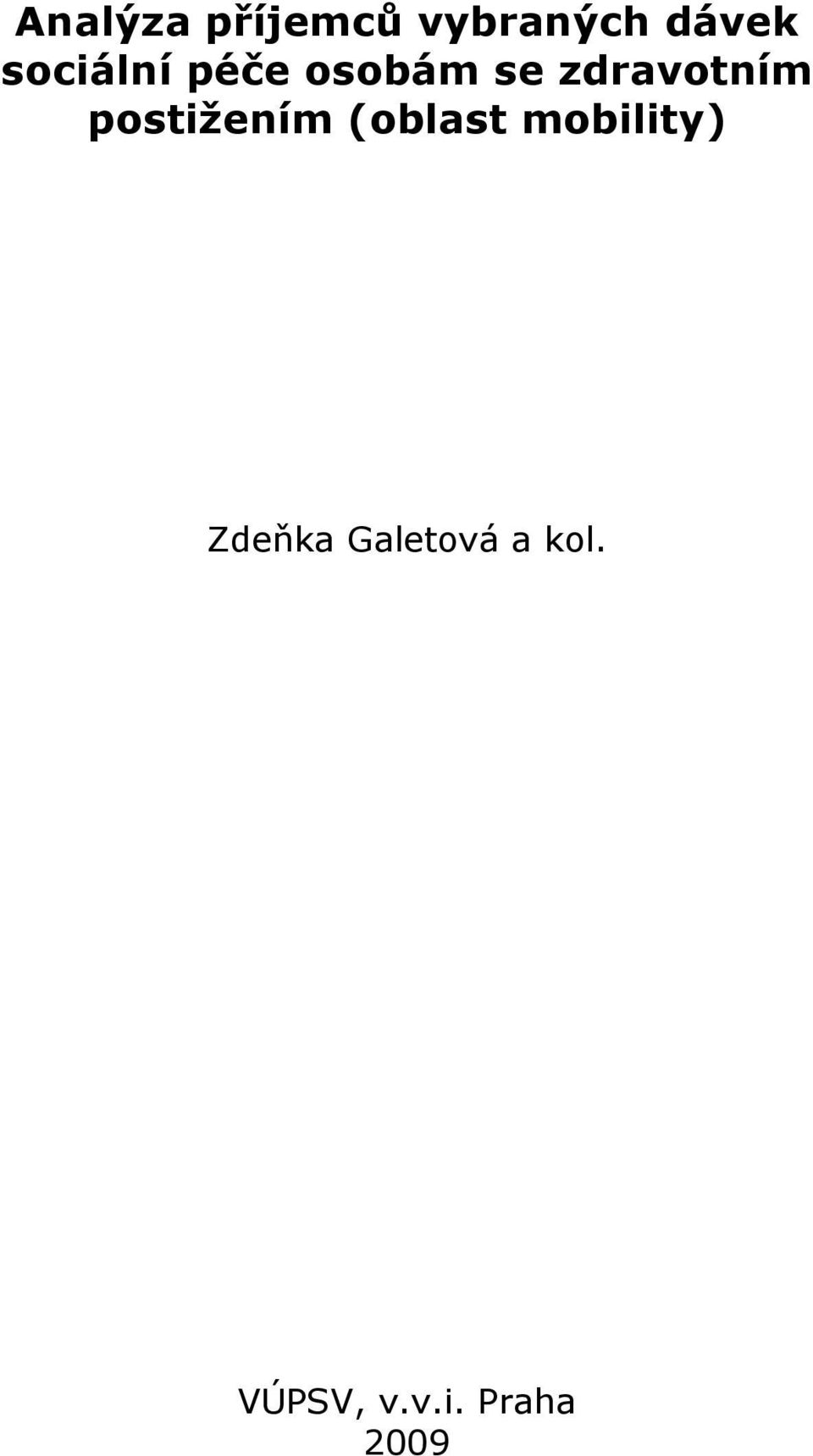 Analýza příjemců vybraných dávek sociální péče osobám se zdravotním postižením (oblast mobility)

Zdeňka Galetová a kol.

VÚPSV, v.v.i. Praha
2009